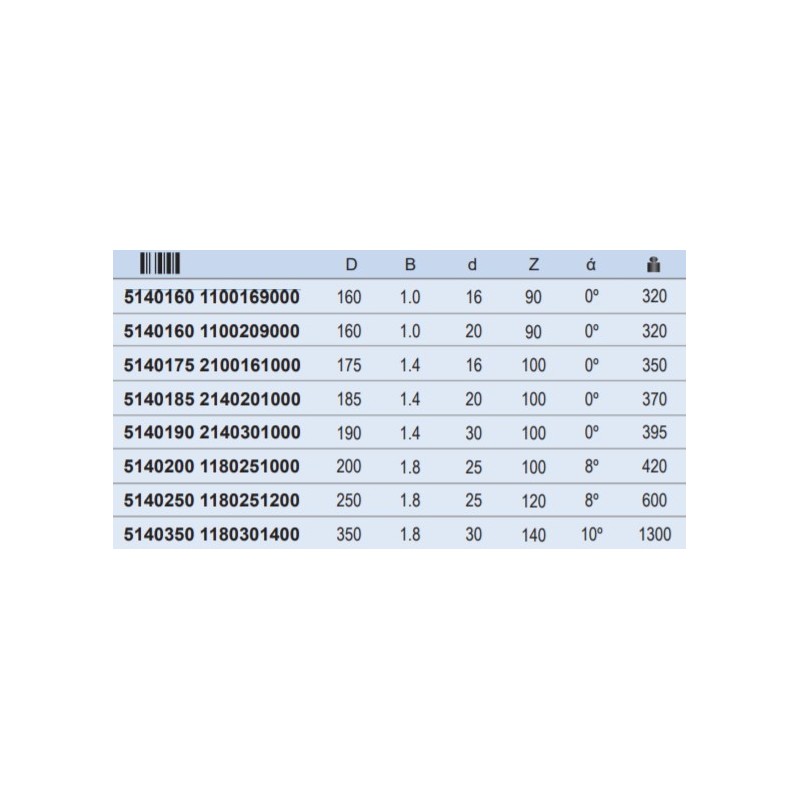 |  | D | B | d | Z | ά |  |
|---|---|---|---|---|---|---|
| 5140160 1100169000 | 160 | 1.0 | 16 | 90 | 0º | 320 |
| 5140160 1100209000 | 160 | 1.0 | 20 | 90 | 0º | 320 |
| 5140175 2100161000 | 175 | 1.4 | 16 | 100 | 0º | 350 |
| 5140185 2140201000 | 185 | 1.4 | 20 | 100 | 0º | 370 |
| 5140190 2140301000 | 190 | 1.4 | 30 | 100 | 0º | 395 |
| 5140200 1180251000 | 200 | 1.8 | 25 | 100 | 8º | 420 |
| 5140250 1180251200 | 250 | 1.8 | 25 | 120 | 8º | 600 |
| 5140350 1180301400 | 350 | 1.8 | 30 | 140 | 10º | 1300 |